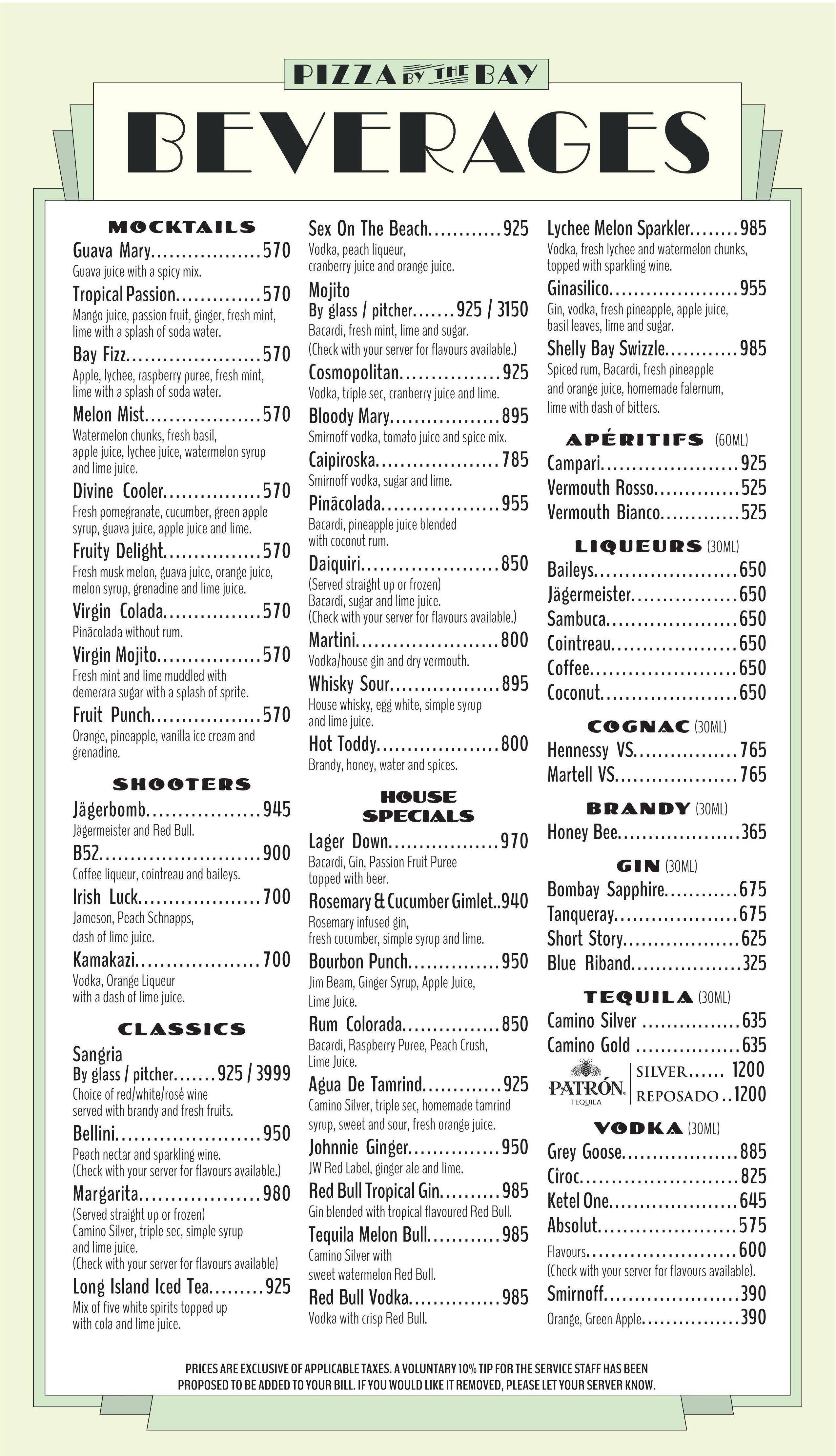 PIZZA BY THE BAY

BEVERAGES

MOCKTAILS

Guava Mary 570
Guava juice with a spicy mix.

Tropical Passion 570
Mango juice, passion fruit, ginger, fresh mint, lime with a splash of soda water.

Bay Fizz 570
Apple, lychee, raspberry puree, fresh mint, lime with a splash of soda water.

Melon Mist 570
Watermelon chunks, fresh basil, apple juice, lychee juice, watermelon syrup and lime juice.

Divine Cooler 570
Fresh pomegranate, cucumber, green apple syrup, guava juice, apple juice and lime.

Fruity Delight 570
Fresh musk melon, guava juice, orange juice, melon syrup, grenadine and lime juice.

Virgin Colada 570
Pinãcolada without rum.

Virgin Mojito 570
Fresh mint and lime muddled with demerara sugar with a splash of sprite.

Fruit Punch 570
Orange, pineapple, vanilla ice cream and grenadine.

SHOOTERS

Jägerbomb 945
Jägermeister and Red Bull.

B52 900
Coffee liqueur, cointreau and baileys.

Irish Luck 700
Jameson, Peach Schnapps, dash of lime juice.

Kamakazi 700
Vodka, Orange Liqueur with a dash of lime juice.

CLASSICS

Sangria
By glass / pitcher 925 / 3999
Choice of red/white/rosé wine served with brandy and fresh fruits.

Bellini 950
Peach nectar and sparkling wine.
(Check with your server for flavours available.)

Margarita 980
(Served straight up or frozen)
Camino Silver, triple sec, simple syrup and lime juice.
(Check with your server for flavours available)

Long Island Iced Tea 925
Mix of five white spirits topped up with cola and lime juice.

Sex On The Beach 925
Vodka, peach liqueur, cranberry juice and orange juice.

Mojito
By glass / pitcher 925 / 3150
Bacardi, fresh mint, lime and sugar.
(Check with your server for flavours available.)

Cosmopolitan 925
Vodka, triple sec, cranberry juice and lime.

Bloody Mary 895
Smirnoff vodka, tomato juice and spice mix.

Caipiroska 785
Smirnoff vodka, sugar and lime.

Pinãcolada 955
Bacardi, pineapple juice blended with coconut rum.

Daiquiri 850
(Served straight up or frozen)
Bacardi, sugar and lime juice.
(Check with your server for flavours available.)

Martini 800
Vodka/house gin and dry vermouth.

Whisky Sour 895
House whisky, egg white, simple syrup and lime juice.

Hot Toddy 800
Brandy, honey, water and spices.

HOUSE SPECIALS

Lager Down 970
Bacardi, Gin, Passion Fruit Puree topped with beer.

Rosemary & Cucumber Gimlet 940
Rosemary infused gin, fresh cucumber, simple syrup and lime.

Bourbon Punch 950
Jim Beam, Ginger Syrup, Apple Juice, Lime Juice.

Rum Colorada 850
Bacardi, Raspberry Puree, Peach Crush, Lime Juice.

Agua De Tamrind 925
Camino Silver, triple sec, homemade tamrind syrup, sweet and sour, fresh orange juice.

Johnnie Ginger 950
JW Red Label, ginger ale and lime.

Red Bull Tropical Gin 985
Gin blended with tropical flavoured Red Bull.

Tequila Melon Bull 985
Camino Silver with sweet watermelon Red Bull.

Red Bull Vodka 985
Vodka with crisp Red Bull.

Lychee Melon Sparkler 985
Vodka, fresh lychee and watermelon chunks, topped with sparkling wine.

Ginasilico 955
Gin, vodka, fresh pineapple, apple juice, basil leaves, lime and sugar.

Shelly Bay Swizzle 985
Spiced rum, Bacardi, fresh pineapple and orange juice, homemade falernum, lime with dash of bitters.

APÉRITIFS (60ML)
Campari 925
Vermouth Rosso 525
Vermouth Bianco 525

LIQUEURS (30ML)
Baileys 650
Jägermeister 650
Sambuca 650
Cointreau 650
Coffee 650
Coconut 650

COGNAC (30ML)
Hennessy VS 765
Martell VS 765

BRANDY (30ML)
Honey Bee 365

GIN (30ML)
Bombay Sapphire 675
Tanqueray 675
Short Story 625
Blue Riband 325

TEQUILA (30ML)
Camino Silver 635
Camino Gold 635
PATRÓN TEQUILA
SILVER 1200
REPOSADO 1200

VODKA (30ML)
Grey Goose 885
Cîroc 825
Ketel One 645
Absolut 575
Flavours 600
(Check with your server for flavours available).
Smirnoff 390
Orange, Green Apple 390

PRICES ARE EXCLUSIVE OF APPLICABLE TAXES. A VOLUNTARY 10% TIP FOR THE SERVICE STAFF HAS BEEN PROPOSED TO BE ADDED TO YOUR BILL. IF YOU WOULD LIKE IT REMOVED, PLEASE LET YOUR SERVER KNOW.